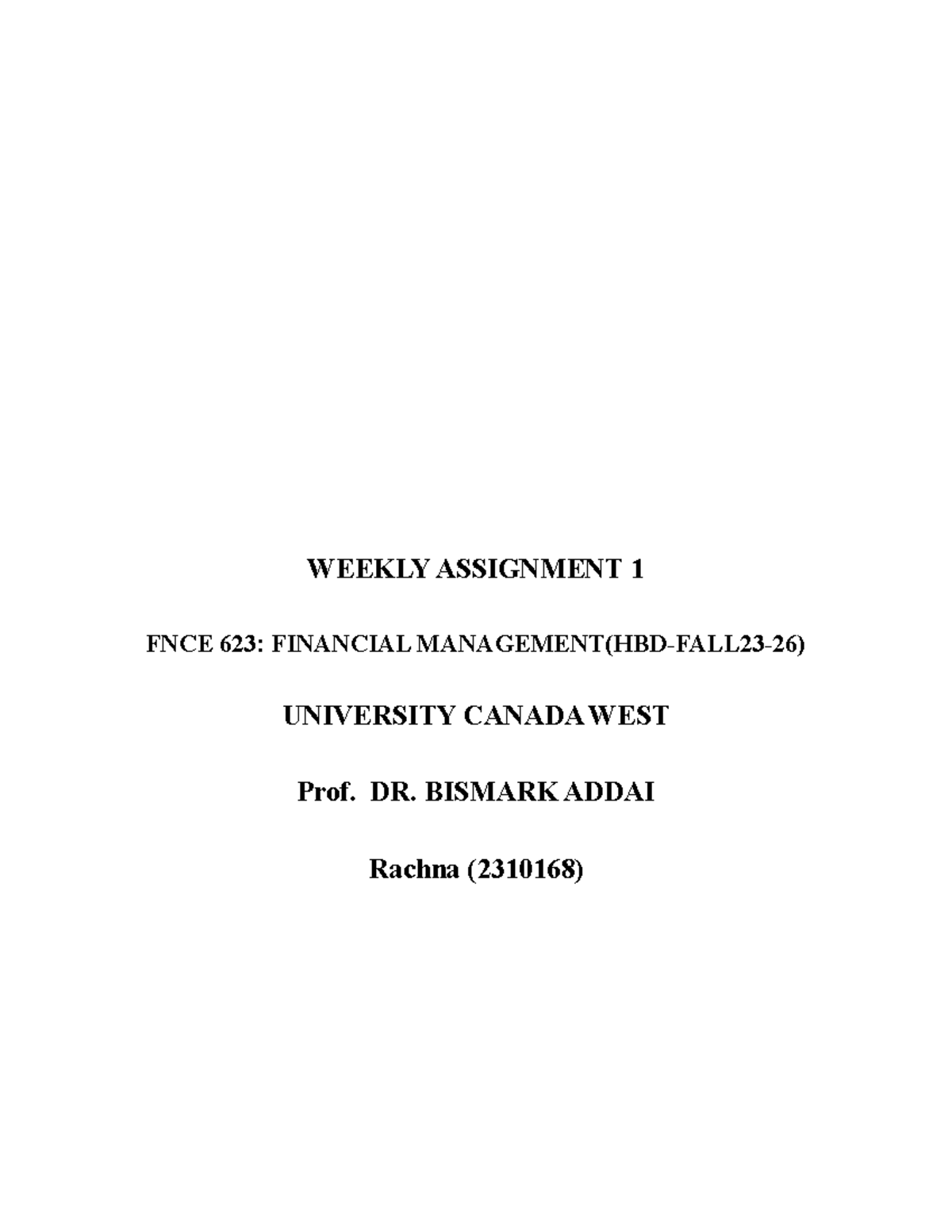 WEEKLY ASSIGNMENT 1

FNCE 623: FINANCIAL MANAGEMENT(HBD-FALL23-26)

UNIVERSITY CANADA WEST

Prof. DR. BISMARK ADDAI

Rachna (2310168)